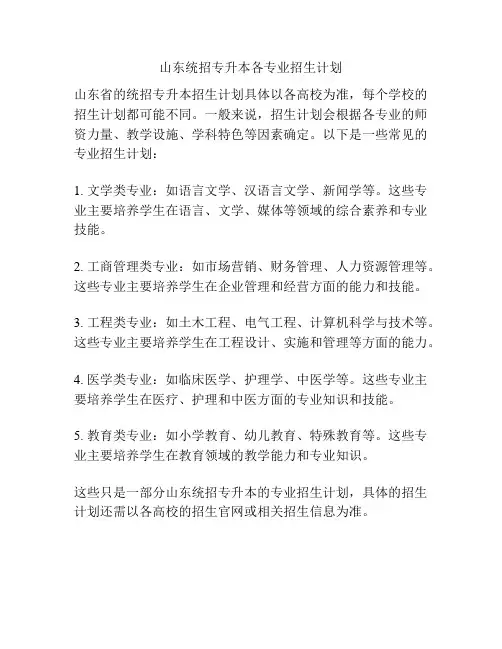 山东统招专升本各专业招生计划

山东省的统招专升本招生计划具体以各高校为准，每个学校的招生计划都可能不同。一般来说，招生计划会根据各专业的师资力量、教学设施、学科特色等因素确定。以下是一些常见的专业招生计划：

1. 文学类专业：如语言文学、汉语言文学、新闻学等。这些专业主要培养学生在语言、文学、媒体等领域的综合素养和专业技能。

2. 工商管理类专业：如市场营销、财务管理、人力资源管理等。这些专业主要培养学生在企业管理和经营方面的能力和技能。

3. 工程类专业：如土木工程、电气工程、计算机科学与技术等。这些专业主要培养学生在工程设计、实施和管理等方面的能力。

4. 医学类专业：如临床医学、护理学、中医学等。这些专业主要培养学生在医疗、护理和中医方面的专业知识和技能。

5. 教育类专业：如小学教育、幼儿教育、特殊教育等。这些专业主要培养学生在教育领域的教学能力和专业知识。

这些只是一部分山东统招专升本的专业招生计划，具体的招生计划还需以各高校的招生官网或相关招生信息为准。